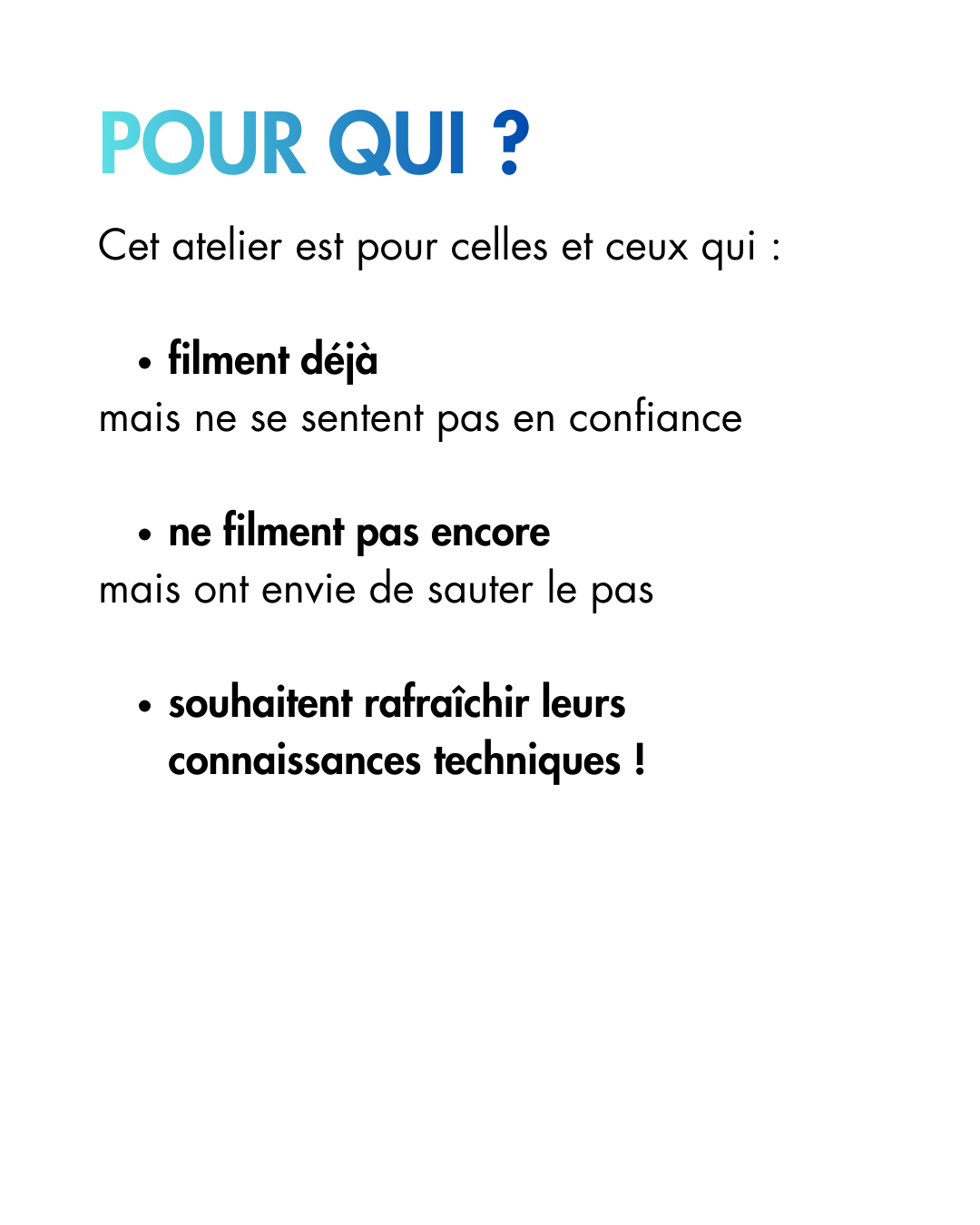 POUR QUI ?

Cet atelier est pour celles et ceux qui :

• filment déjà
mais ne se sentent pas en confiance

• ne filment pas encore
mais ont envie de sauter le pas

• souhaitent rafraîchir leurs connaissances techniques !